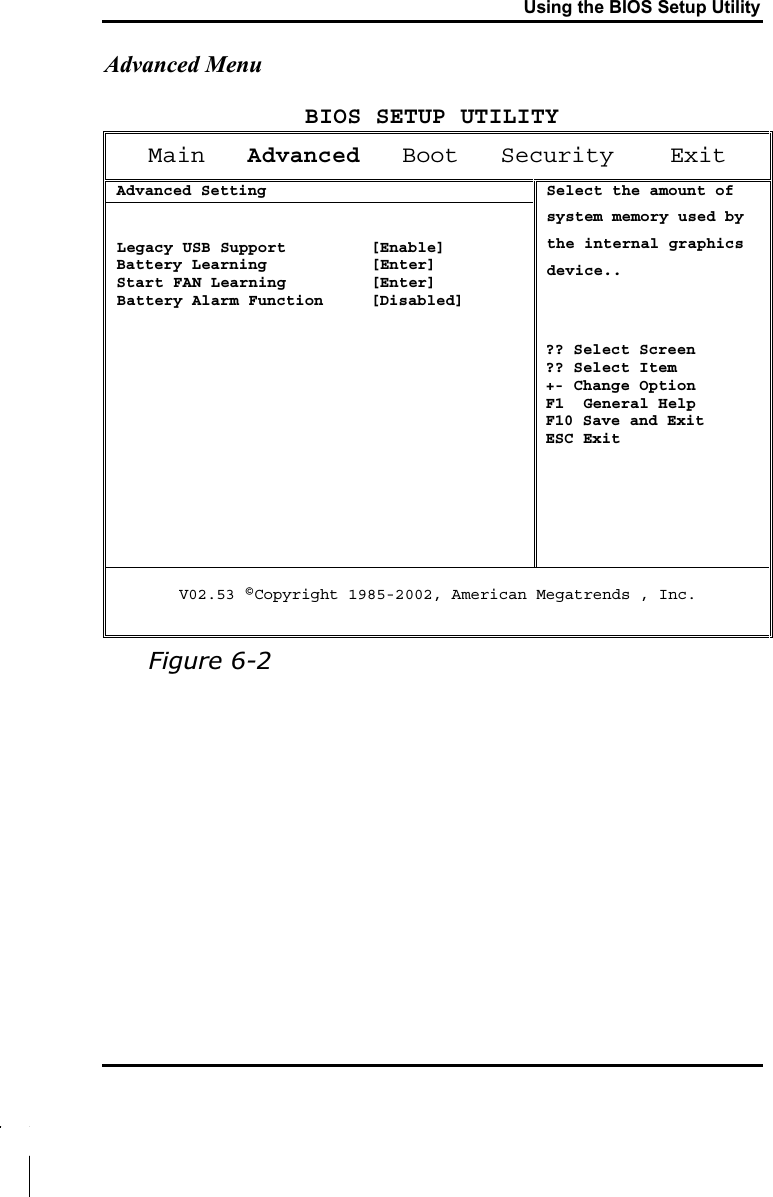 Using the BIOS Setup Utility

Advanced Menu

BIOS SETUP UTILITY

Main Advanced Boot Security Exit

Advanced Setting

Legacy USB Support [Enable]
Battery Learning [Enter]
Start FAN Learning [Enter]
Battery Alarm Function [Disabled]

Select the amount of system memory used by the internal graphics device..

?? Select Screen
?? Select Item
+- Change Option
F1 General Help
F10 Save and Exit
ESC Exit

V02.53 ©Copyright 1985-2002, American Megatrends , Inc.

Figure 6-2